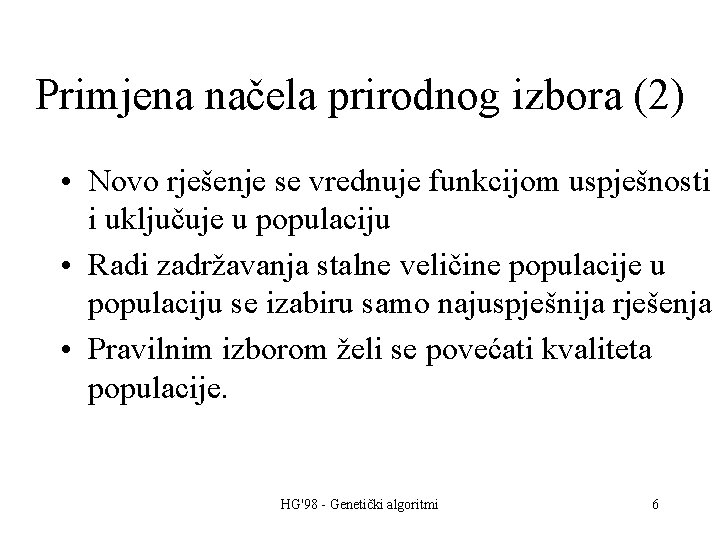 Primjena načela prirodnog izbora (2)

• Novo rješenje se vrednuje funkcijom uspješnosti i uključuje u populaciju

• Radi zadržavanja stalne veličine populacije u populaciju se izabiru samo najuspješnija rješenja

• Pravilnim izborom želi se povećati kvaliteta populacije.

HG'98 - Genetički algoritmi

6